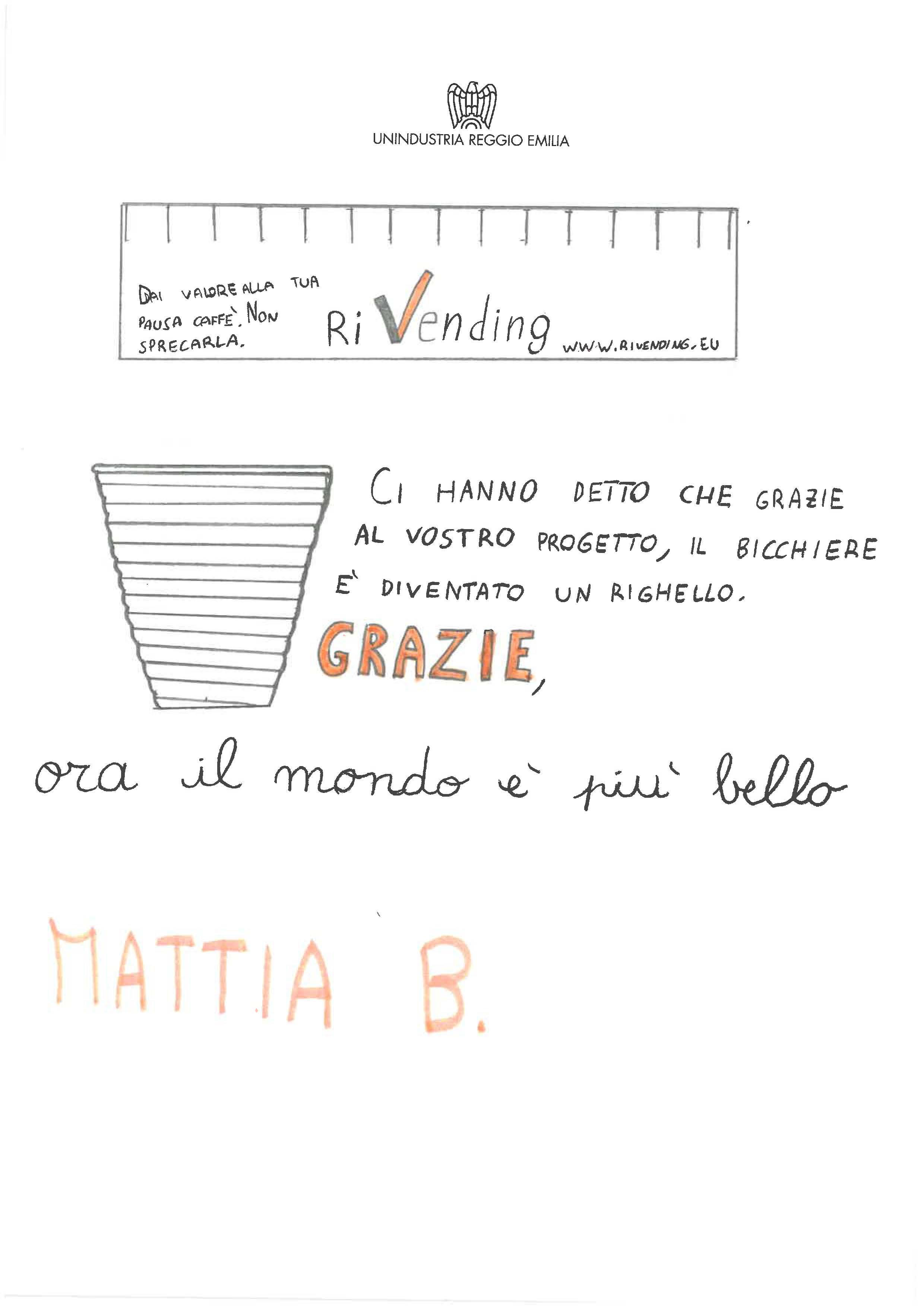 UNINDUSTRIA REGGIO EMILIA

DAI VALORE ALLA TUA PAUSA CAFFÈ. NON SPRECARLA.

RiVending

WWW.RIVENDING.EU

CI HANNO DETTO CHE GRAZIE AL VOSTRO PROGETTO, IL BICCHIERE È DIVENTATO UN RIGHELLO.

GRAZIE,

ora il mondo è più bello

MATTIA B.